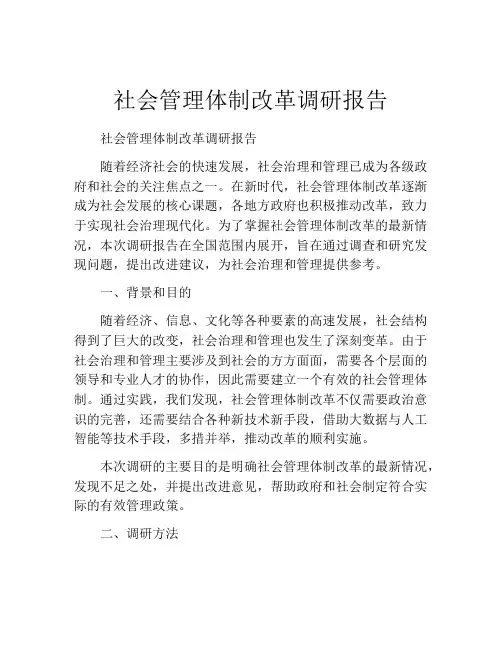 社会管理体制改革调研报告

社会管理体制改革调研报告

随着经济社会的快速发展，社会治理和管理已成为各级政府和社会的关注焦点之一。在新时代，社会管理体制改革逐渐成为社会发展的核心课题，各地方政府也积极推动改革，致力于实现社会治理现代化。为了掌握社会管理体制改革的最新情况，本次调研报告在全国范围内展开，旨在通过调查和研究发现问题，提出改进建议，为社会治理和管理提供参考。

一、背景和目的

随着经济、信息、文化等各种要素的高速发展，社会结构得到了巨大的改变，社会治理和管理也发生了深刻变革。由于社会治理和管理主要涉及到社会的方方面面，需要各个层面的领导和专业人才的协作，因此需要建立一个有效的社会管理体制。通过实践，我们发现，社会管理体制改革不仅需要政治意识的完善，还需要结合各种新技术新手段，借助大数据与人工智能等技术手段，多措并举，推动改革的顺利实施。

本次调研的主要目的是明确社会管理体制改革的最新情况，发现不足之处，并提出改进意见，帮助政府和社会制定符合实际的有效管理政策。

二、调研方法